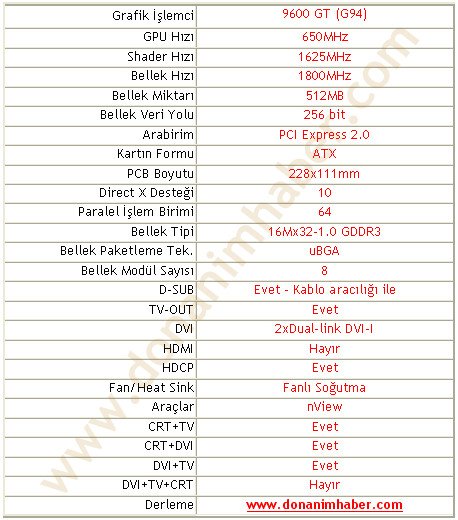 | Grafik İşlemci | 9600 GT (G94) |
|---|---|
| GPU Hızı | 650MHz |
| Shader Hızı | 1625MHz |
| Bellek Hızı | 1800MHz |
| Bellek Miktarı | 512MB |
| Bellek Veri Yolu | 256 bit |
| Arabirim | PCI Express 2.0 |
| Kartın Formu | ATX |
| PCB Boyutu | 228x111mm |
| Direct X Desteği | 10 |
| Paralel İşlem Birimi | 64 |
| Bellek Tipi | 16Mx32-1.0 GDDR3 |
| Bellek Paketleme Tek. | uBGA |
| Bellek Modül Sayısı | 8 |
| D-SUB | Evet - Kablo aracılığı ile |
| TV-OUT | Evet |
| DVI | 2xDual-link DVI-I |
| HDMI | Hayır |
| HDCP | Evet |
| Fan/Heat Sink | Fanlı Soğutma |
| Araçlar | nView |
| CRT+TV | Evet |
| CRT+DVI | Evet |
| DVI+TV | Evet |
| DVI+TV+CRT | Hayır |
| Derleme | www.donanimhaber.com |

www.donanimhaber.com